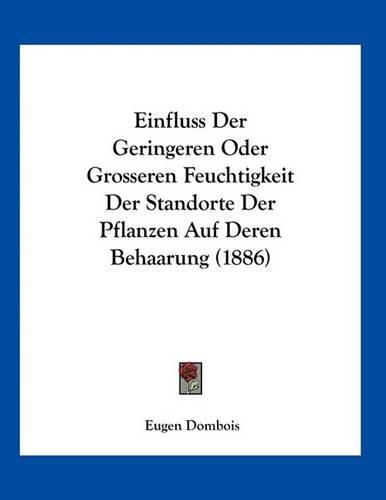 Einfluss Der Geringeren Oder Grosseren Feuchtigkeit Der Standorte Der Pflanzen Auf Deren Behaarung (1886)

Eugen Dombois